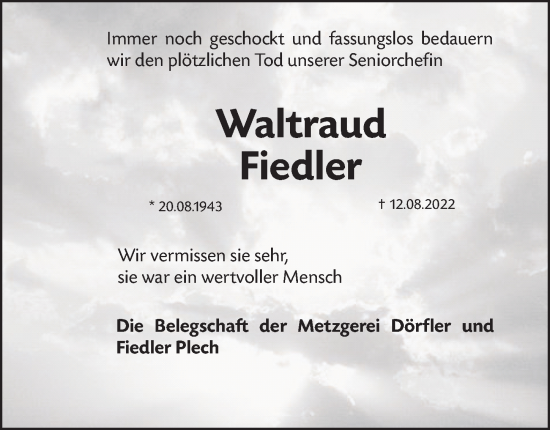 Immer noch geschockt und fassungslos bedauern wir den plötzlichen Tod unserer Seniorchefin

Waltraud
Fiedler

* 20.08.1943

† 12.08.2022

Wir vermissen sie sehr,
sie war ein wertvoller Mensch

Die Belegschaft der Metzgerei Dörfler und Fiedler Plech